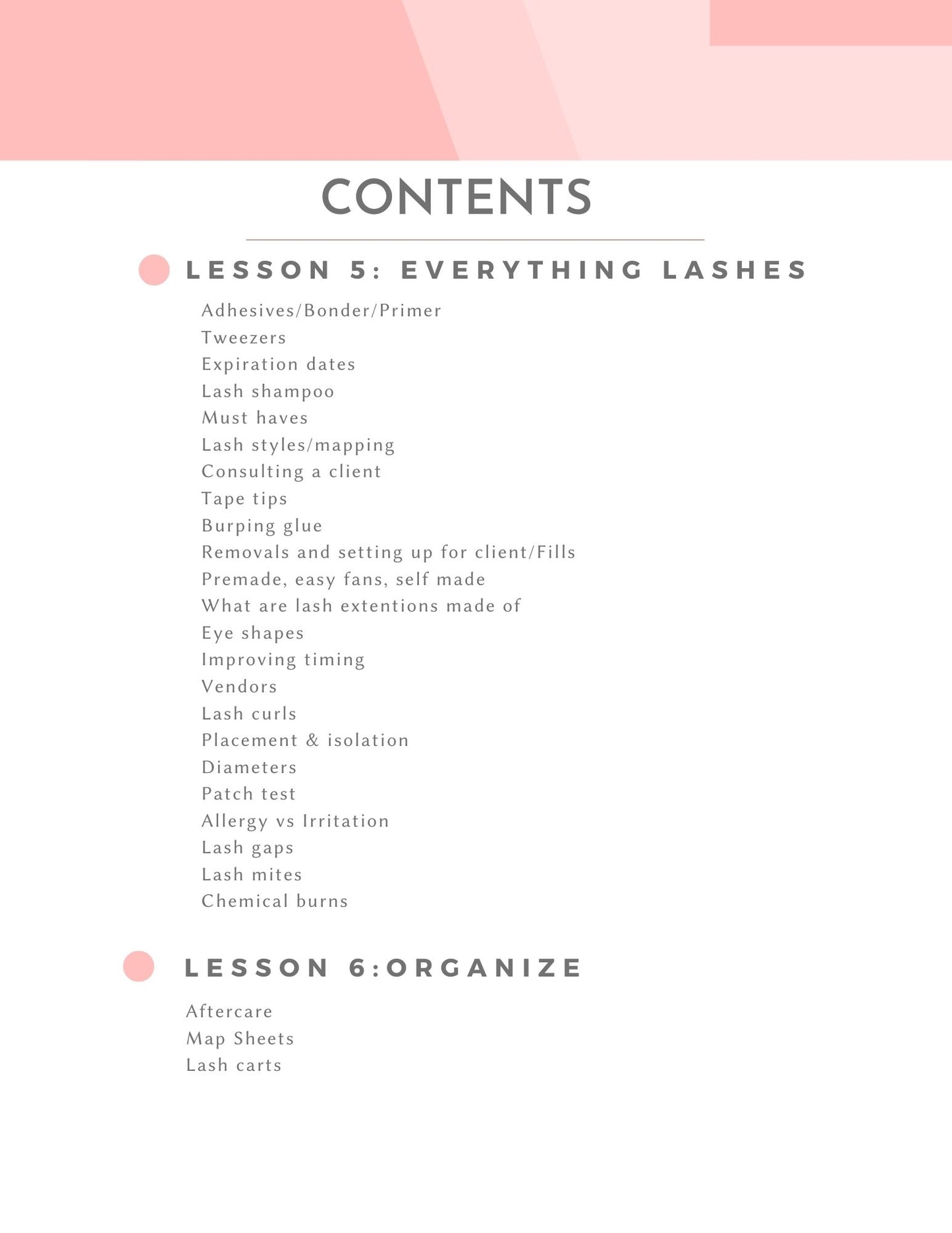 CONTENTS

LESSON 5: EVERYTHING LASHES

Adhesives/Bonder/Primer
Tweezers
Expiration dates
Lash shampoo
Must haves
Lash styles/mapping
Consulting a client
Tape tips
Burping glue
Removals and setting up for client/Fills
Premade, easy fans, self made
What are lash extentions made of
Eye shapes
Improving timing
Vendors
Lash curls
Placement & isolation
Diameters
Patch test
Allergy vs Irritation
Lash gaps
Lash mites
Chemical burns

LESSON 6:ORGANIZE

Aftercare
Map Sheets
Lash carts